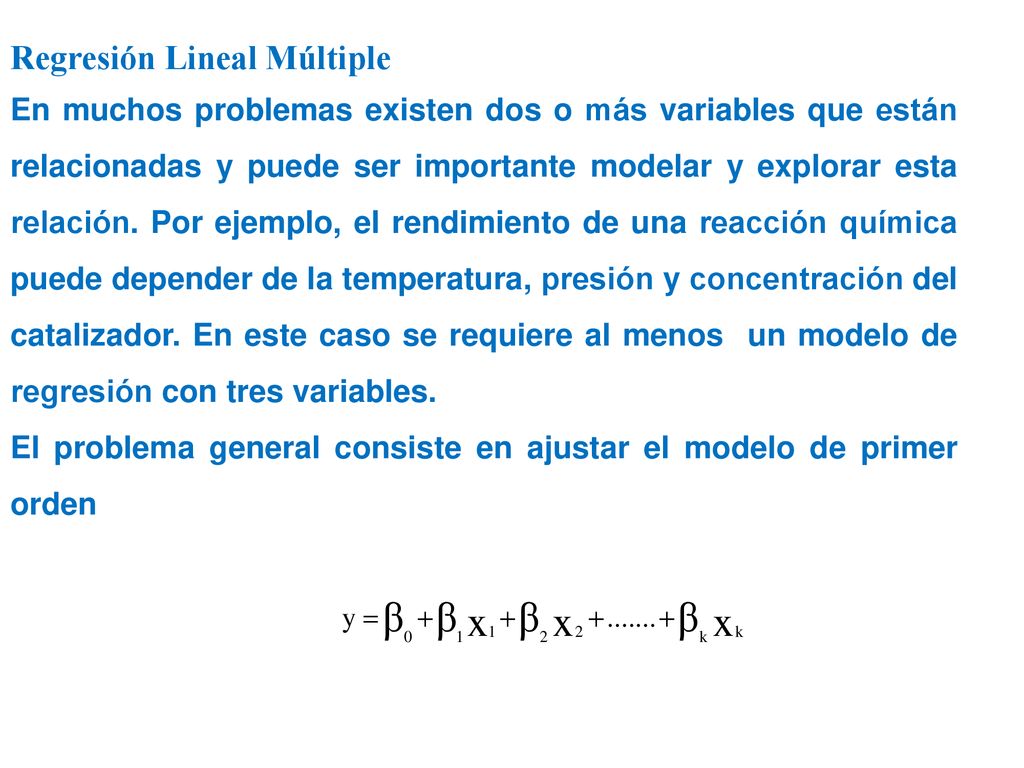 Regresión Lineal Múltiple

En muchos problemas existen dos o más variables que están relacionadas y puede ser importante modelar y explorar esta relación. Por ejemplo, el rendimiento de una reacción química puede depender de la temperatura, presión y concentración del catalizador. En este caso se requiere al menos un modelo de regresión con tres variables.

El problema general consiste en ajustar el modelo de primer orden

$y = \beta_0 + \beta_1 x_1 + \beta_2 x_2 + ....... + \beta_k x_k$